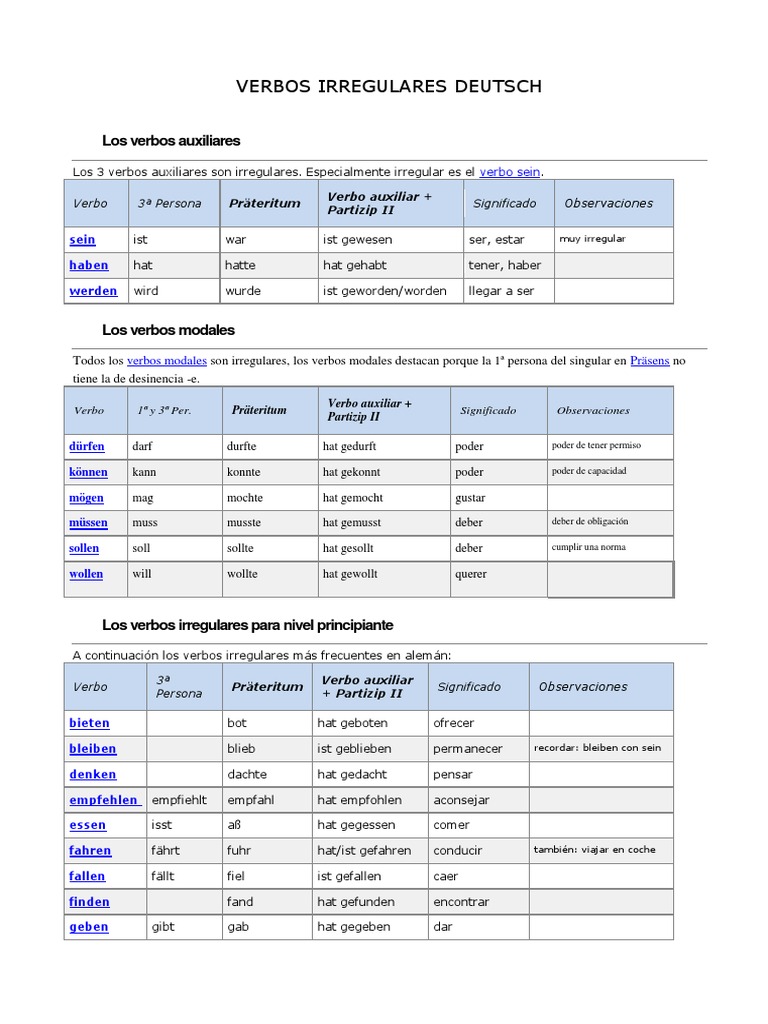 VERBOS IRREGULARES DEUTSCH

Los verbos auxiliares

Los 3 verbos auxiliares son irregulares. Especialmente irregular es el verbo sein.

| Verbo | 3ª Persona | Präteritum | Verbo auxiliar + Partizip II | Significado | Observaciones |
|---|---|---|---|---|---|
| sein | ist | war | ist gewesen | ser, estar | muy irregular |
| haben | hat | hatte | hat gehabt | tener, haber | |
| werden | wird | wurde | ist geworden/worden | llegar a ser | |

Los verbos modales

Todos los verbos modales son irregulares, los verbos modales destacan porque la 1ª persona del singular en Präsens no tiene la de desinencia -e.

| Verbo | 1ª y 3ª Per. | Präteritum | Verbo auxiliar + Partizip II | Significado | Observaciones |
|---|---|---|---|---|---|
| dürfen | darf | durfte | hat gedurft | poder | poder de tener permiso |
| können | kann | konnte | hat gekonnt | poder | poder de capacidad |
| mögen | mag | mochte | hat gemocht | gustar | |
| müssen | muss | musste | hat gemusst | deber | deber de obligación |
| sollen | soll | sollte | hat gesollt | deber | cumplir una norma |
| wollen | will | wollte | hat gewollt | querer | |

Los verbos irregulares para nivel principiante

A continuación los verbos irregulares más frecuentes en alemán:

| Verbo | 3ª Persona | Präteritum | Verbo auxiliar + Partizip II | Significado | Observaciones |
|---|---|---|---|---|---|
| bieten | | bot | hat geboten | ofrecer | |
| bleiben | | blieb | ist geblieben | permanecer | recordar: bleiben con sein |
| denken | | dachte | hat gedacht | pensar | |
| empfehlen | empfiehlt | empfahl | hat empfohlen | aconsejar | |
| essen | isst | aß | hat gegessen | comer | |
| fahren | fährt | fuhr | hat/ist gefahren | conducir | también: viajar en coche |
| fallen | fällt | fiel | ist gefallen | caer | |
| finden | | fand | hat gefunden | encontrar | |
| geben | gibt | gab | hat gegeben | dar | |